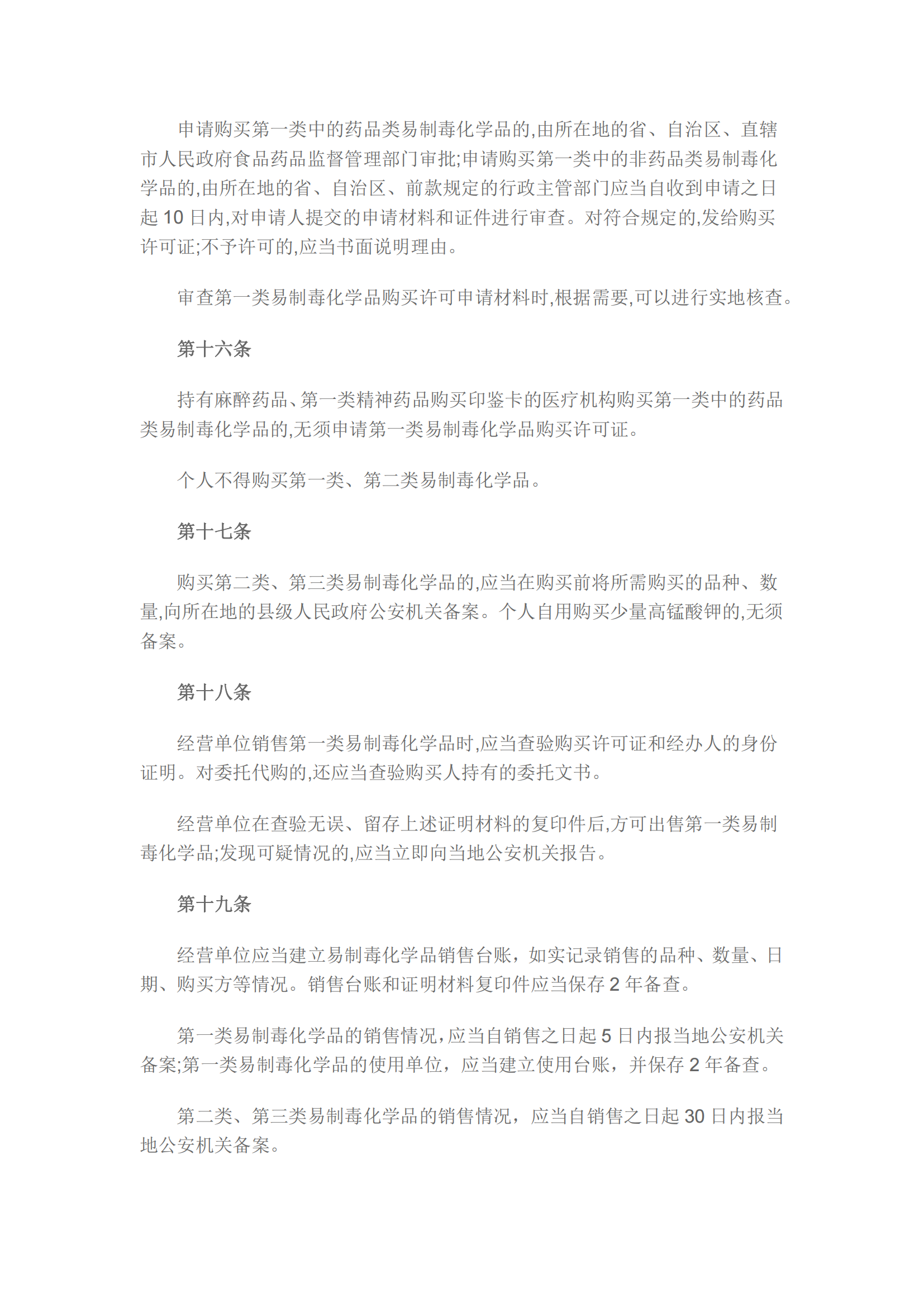 申请购买第一类中的药品类易制毒化学品的,由所在地的省、自治区、直辖市人民政府食品药品监督管理部门审批;申请购买第一类中的非药品类易制毒化学品的,由所在地的省、自治区、前款规定的行政主管部门应当自收到申请之日起 10 日内,对申请人提交的申请材料和证件进行审查。对符合规定的,发给购买许可证;不予许可的,应当书面说明理由。

审查第一类易制毒化学品购买许可申请材料时,根据需要,可以进行实地核查。

第十六条

持有麻醉药品、第一类精神药品购买印鉴卡的医疗机构购买第一类中的药品类易制毒化学品的,无须申请第一类易制毒化学品购买许可证。

个人不得购买第一类、第二类易制毒化学品。

第十七条

购买第二类、第三类易制毒化学品的,应当在购买前将所需购买的品种、数量,向所在地的县级人民政府公安机关备案。个人自用购买少量高锰酸钾的,无须备案。

第十八条

经营单位销售第一类易制毒化学品时,应当查验购买许可证和经办人的身份证明。对委托代购的,还应当查验购买人持有的委托文书。

经营单位在查验无误、留存上述证明材料的复印件后,方可出售第一类易制毒化学品;发现可疑情况的,应当立即向当地公安机关报告。

第十九条

经营单位应当建立易制毒化学品销售台账，如实记录销售的品种、数量、日期、购买方等情况。销售台账和证明材料复印件应当保存 2 年备查。

第一类易制毒化学品的销售情况,应当自销售之日起 5 日内报当地公安机关备案;第一类易制毒化学品的使用单位，应当建立使用台账，并保存 2 年备查。

第二类、第三类易制毒化学品的销售情况，应当自销售之日起 30 日内报当地公安机关备案。